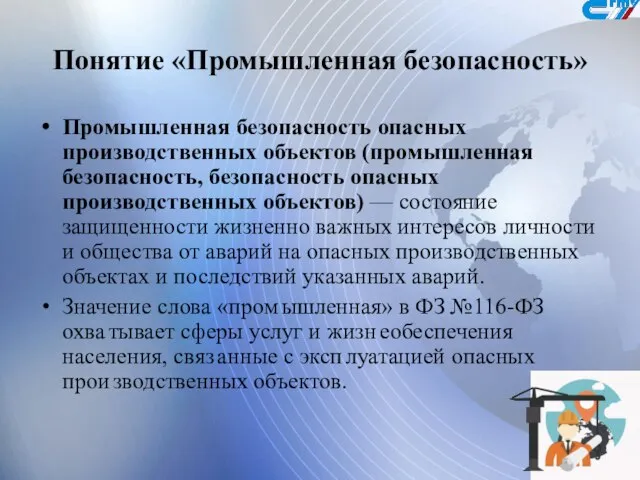 Понятие «Промышленная безопасность»

• Промышленная безопасность опасных производственных объектов (промышленная безопасность, безопасность опасных производственных объектов) — состояние защищенности жизненно важных интересов личности и общества от аварий на опасных производственных объектах и последствий указанных аварий.

• Значение слова «промышленная» в ФЗ №116-ФЗ охватывает сферы услуг и жизнеобеспечения населения, связанные с эксплуатацией опасных производственных объектов.